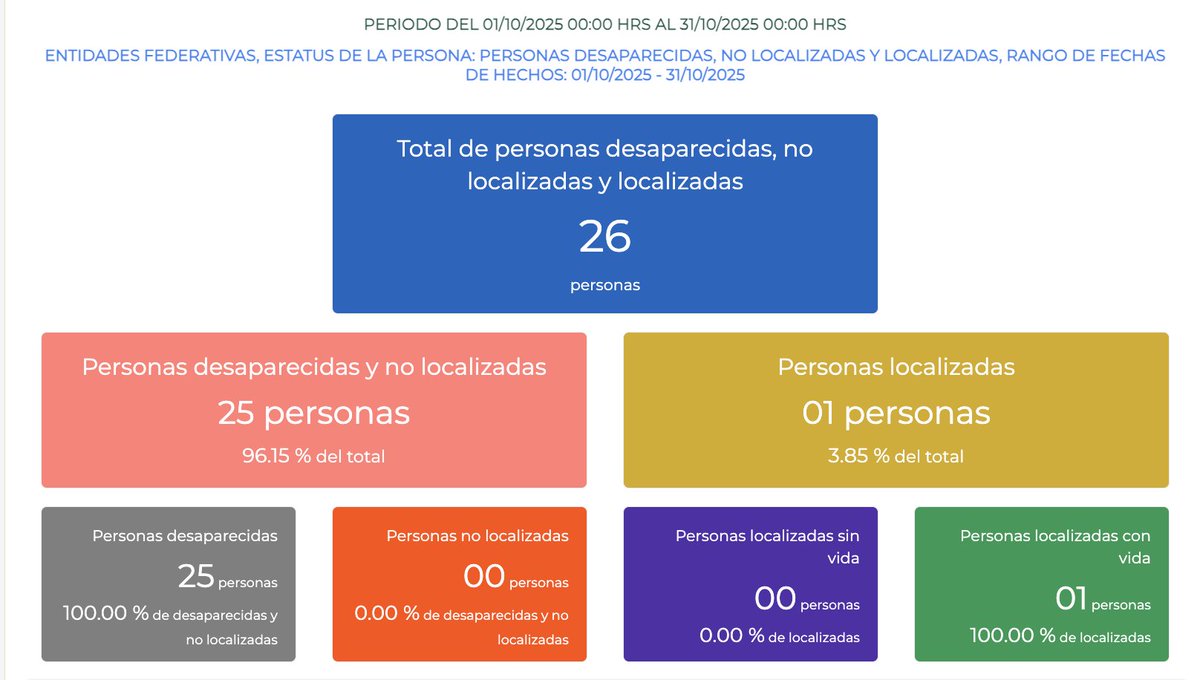 PERIODO DEL 01/10/2025 00:00 HRS AL 31/10/2025 00:00 HRS

ENTIDADES FEDERATIVAS, ESTATUS DE LA PERSONA: PERSONAS DESAPARECIDAS, NO LOCALIZADAS Y LOCALIZADAS, RANGO DE FECHAS DE HECHOS: 01/10/2025 - 31/10/2025

Total de personas desaparecidas, no localizadas y localizadas

26

personas

Personas desaparecidas y no localizadas

25 personas

96.15 % del total

Personas localizadas

01 personas

3.85 % del total

Personas desaparecidas

25 personas

100.00 % de desaparecidas y no localizadas

Personas no localizadas

00 personas

0.00 % de desaparecidas y no localizadas

Personas localizadas sin vida

00 personas

0.00 % de localizadas

Personas localizadas con vida

01 personas

100.00 % de localizadas